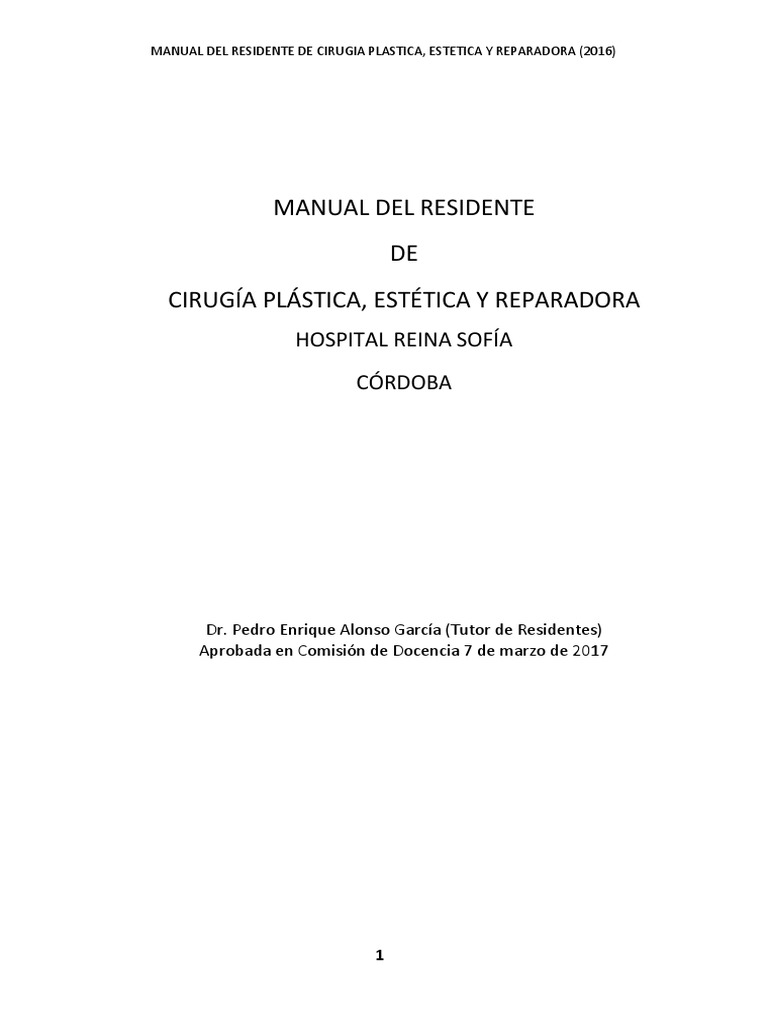 MANUAL DEL RESIDENTE DE CIRUGIA PLASTICA, ESTETICA Y REPARADORA (2016)

MANUAL DEL RESIDENTE

DE

CIRUGÍA PLÁSTICA, ESTÉTICA Y REPARADORA

HOSPITAL REINA SOFÍA

CÓRDOBA

Dr. Pedro Enrique Alonso García (Tutor de Residentes)
Aprobada en Comisión de Docencia 7 de marzo de 2017

1